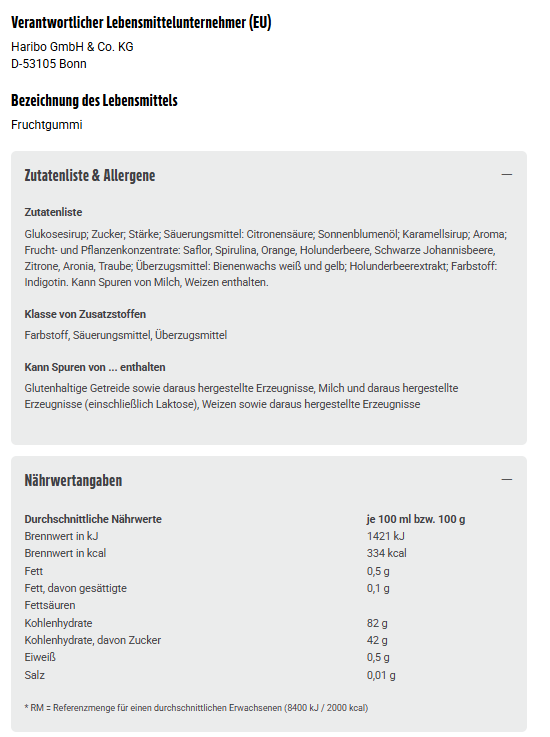 Verantwortlicher Lebensmittelunternehmer (EU)

Haribo GmbH & Co. KG
D-53105 Bonn

Bezeichnung des Lebensmittels

Fruchtgummi

Zutatenliste & Allergene —

Zutatenliste

Glukosesirup; Zucker; Stärke; Säuerungsmittel: Citronensäure; Sonnenblumenöl; Karamellsirup; Aroma; Frucht- und Pflanzenkonzentrate: Saflor, Spirulina, Orange, Holunderbeere, Schwarze Johannisbeere, Zitrone, Aronia, Traube; Überzugsmittel: Bienenwachs weiß und gelb; Holunderbeerextrakt; Farbstoff: Indigotin. Kann Spuren von Milch, Weizen enthalten.

Klasse von Zusatzstoffen

Farbstoff, Säuerungsmittel, Überzugsmittel

Kann Spuren von ... enthalten

Glutenhaltige Getreide sowie daraus hergestellte Erzeugnisse, Milch und daraus hergestellte Erzeugnisse (einschließlich Laktose), Weizen sowie daraus hergestellte Erzeugnisse

Nährwertangaben —

| Durchschnittliche Nährwerte | je 100 ml bzw. 100 g |
|---|---|
| Brennwert in kJ | 1421 kJ |
| Brennwert in kcal | 334 kcal |
| Fett | 0,5 g |
| Fett, davon gesättigte Fettsäuren | 0,1 g |
| Kohlenhydrate | 82 g |
| Kohlenhydrate, davon Zucker | 42 g |
| Eiweiß | 0,5 g |
| Salz | 0,01 g |

* RM = Referenzmenge für einen durchschnittlichen Erwachsenen (8400 kJ / 2000 kcal)